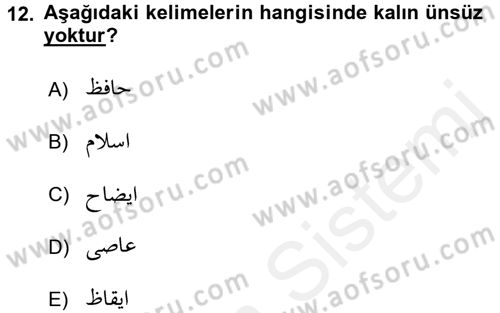 12. Aşağıdaki kelimelerin hangisinde kalın ünsüz yoktur?

A) حافظ

B) اسلام

C) ايضاح

D) عاصى

E) ايقاظ

www.aofsoru.com
www.aofsoru.com
www.aofsoru.com
www.aofsoru.com
www.aofsoru.com
www.aofsoru.com
www.aofsoru.com
www.aofsoru.com
Sistemi